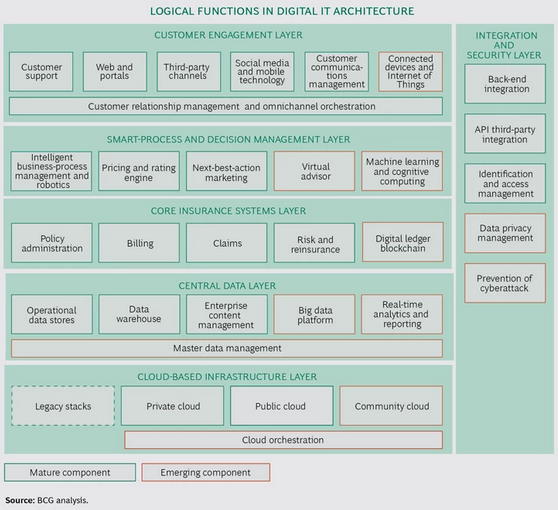 LOGICAL FUNCTIONS IN DIGITAL IT ARCHITECTURE

CUSTOMER ENGAGEMENT LAYER

Customer support

Web and portals

Third-party channels

Social media and mobile technology

Customer communications management

Connected devices and Internet of Things

Customer relationship management and omnichannel orchestration

SMART-PROCESS AND DECISION MANAGEMENT LAYER

Intelligent business-process management and robotics

Pricing and rating engine

Next-best-action marketing

Virtual advisor

Machine learning and cognitive computing

CORE INSURANCE SYSTEMS LAYER

Policy administration

Billing

Claims

Risk and reinsurance

Digital ledger blockchain

CENTRAL DATA LAYER

Operational data stores

Data warehouse

Enterprise content management

Big data platform

Real-time analytics and reporting

Master data management

CLOUD-BASED INFRASTRUCTURE LAYER

Legacy stacks

Private cloud

Public cloud

Community cloud

Cloud orchestration

INTEGRATION AND SECURITY LAYER

Back-end integration

API third-party integration

Identification and access management

Data privacy management

Prevention of cyberattack

Mature component

Emerging component

Source: BCG analysis.